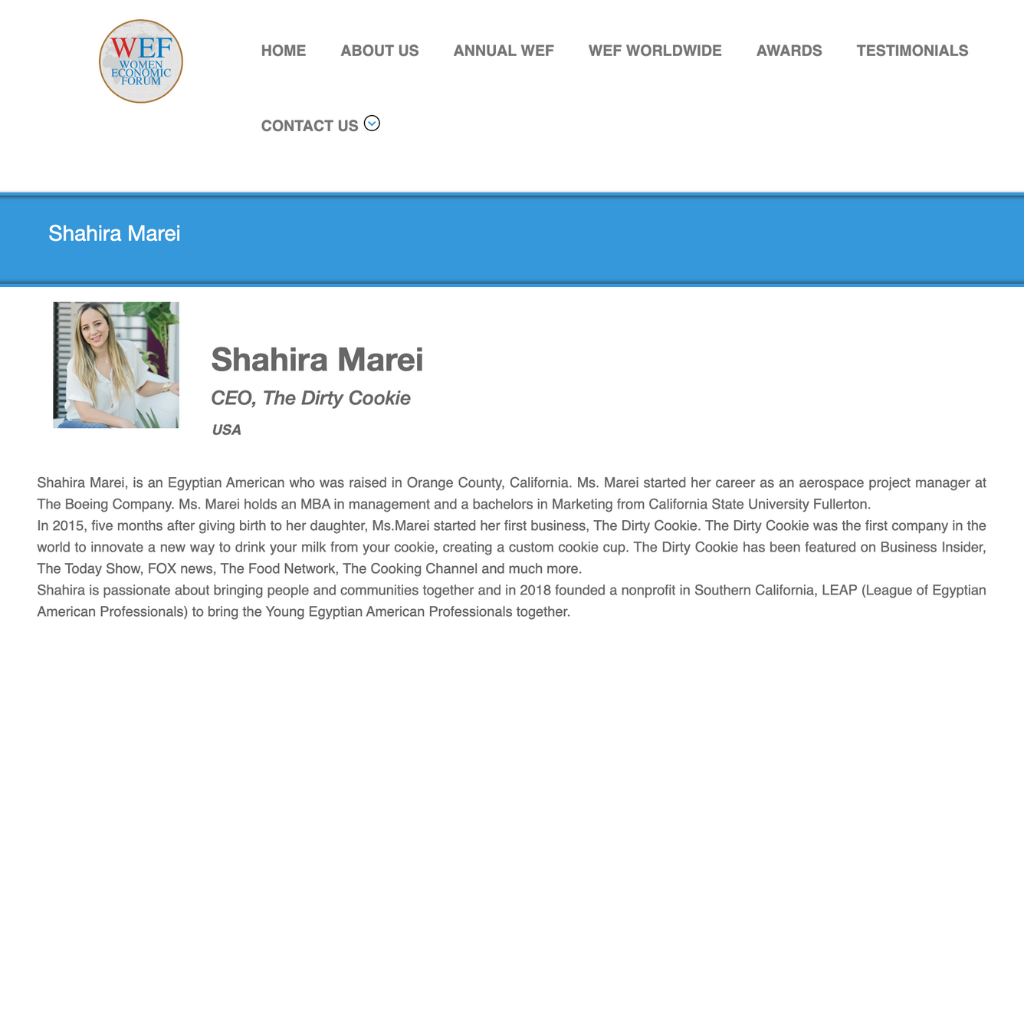 WEF
WOMEN ECONOMIC FORUM

HOME ABOUT US ANNUAL WEF WEF WORLDWIDE AWARDS TESTIMONIALS

CONTACT US

Shahira Marei

Shahira Marei

CEO, The Dirty Cookie

USA

Shahira Marei, is an Egyptian American who was raised in Orange County, California. Ms. Marei started her career as an aerospace project manager at The Boeing Company. Ms. Marei holds an MBA in management and a bachelors in Marketing from California State University Fullerton.
In 2015, five months after giving birth to her daughter, Ms.Marei started her first business, The Dirty Cookie. The Dirty Cookie was the first company in the world to innovate a new way to drink your milk from your cookie, creating a custom cookie cup. The Dirty Cookie has been featured on Business Insider, The Today Show, FOX news, The Food Network, The Cooking Channel and much more.
Shahira is passionate about bringing people and communities together and in 2018 founded a nonprofit in Southern California, LEAP (League of Egyptian American Professionals) to bring the Young Egyptian American Professionals together.